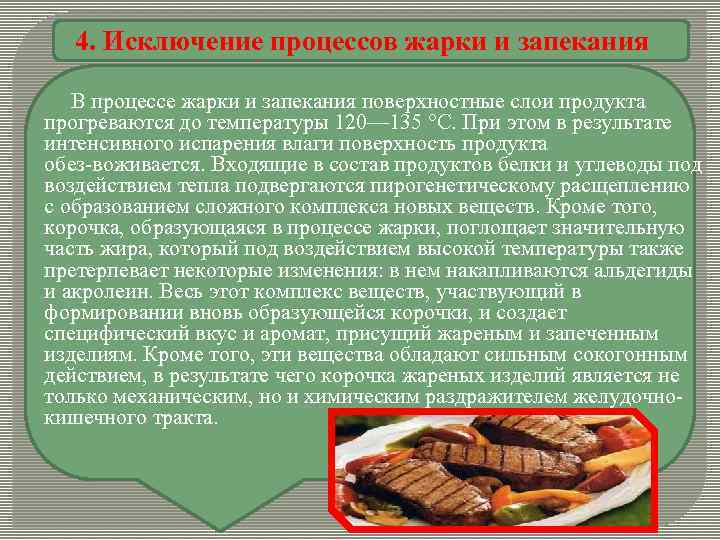 4. Исключение процессов жарки и запекания

В процессе жарки и запекания поверхностные слои продукта прогреваются до температуры 120—135 °С. При этом в результате интенсивного испарения влаги поверхность продукта обез-воживается. Входящие в состав продуктов белки и углеводы под воздействием тепла подвергаются пирогенетическому расщеплению с образованием сложного комплекса новых веществ. Кроме того, корочка, образующаяся в процессе жарки, поглощает значительную часть жира, который под воздействием высокой температуры также претерпевает некоторые изменения: в нем накапливаются альдегиды и акролеин. Весь этот комплекс веществ, участвующий в формировании вновь образующейся корочки, и создает специфический вкус и аромат, присущий жареным и запеченным изделиям. Кроме того, эти вещества обладают сильным сокогонным действием, в результате чего корочка жареных изделий является не только механическим, но и химическим раздражителем желудочно-кишечного тракта.